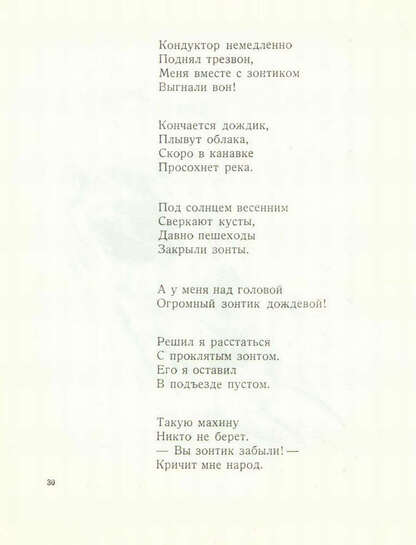 Кондуктор немедленно
Поднял трезвон,
Меня вместе с зонтиком
Выгнали вон!

Кончается дождик,
Плывут облака,
Скоро в канавке
Просохнет река.

Под солнцем весенним
Сверкают кусты,
Давно пешеходы
Закрыли зонты.

А у меня над головой
Огромный зонтик дождевой!

Решил я расстаться
С проклятым зонтом.
Его я оставил
В подъезде пустом.

Такую махину
Никто не берет.
— Вы зонтик забыли! —
Кричит мне народ.

30